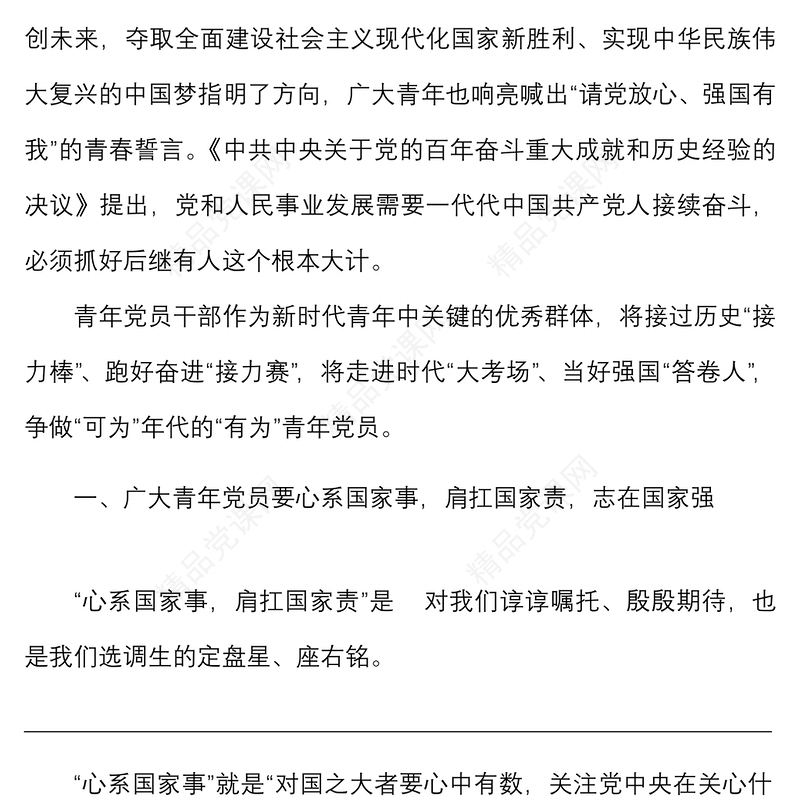 创未来，夺取全面建设社会主义现代化国家新胜利、实现中华民族伟大复兴的中国梦指明了方向，广大青年也响亮喊出“请党放心、强国有我”的青春誓言。《中共中央关于党的百年奋斗重大成就和历史经验的决议》提出，党和人民事业发展需要一代代中国共产党人接续奋斗，必须抓好后继有人这个根本大计。

青年党员干部作为新时代青年中关键的优秀群体，将接过历史“接力棒”、跑好奋进“接力赛”，将走进时代“大考场”、当好强国“答卷人”，争做“可为”年代的“有为”青年党员。

一、广大青年党员要心系国家事，肩扛国家责，志在国家强

“心系国家事，肩扛国家责”是 对我们谆谆嘱托、殷殷期待，也是我们选调生的定盘星、座右铭。

“心系国家事”就是“对国之大者要心中有数，关注党中央在关心什

精品党课网